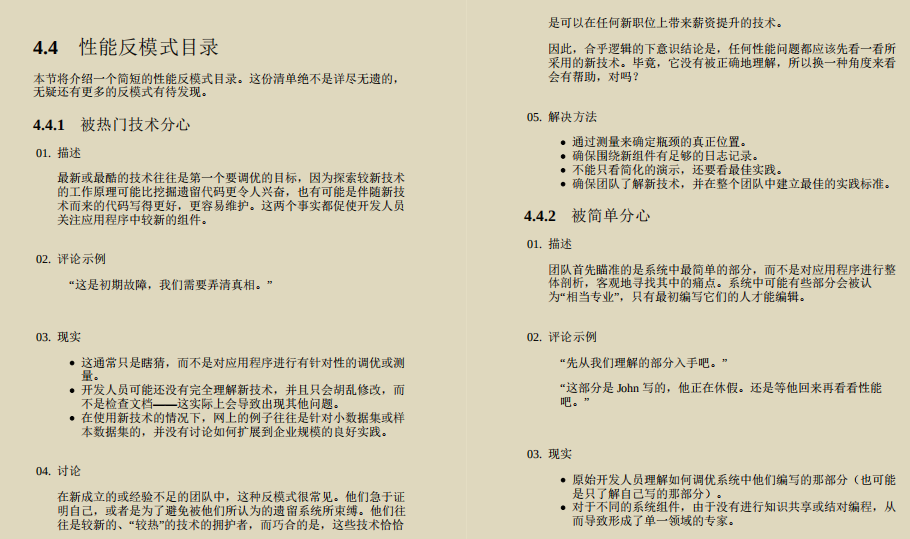 4.4 性能反模式目录

本节将介绍一个简短的性能反模式目录。这份清单绝不是详尽无遗的，无疑还有更多的反模式有待发现。

4.4.1 被热门技术分心

01. 描述

最新或最酷的技术往往是第一个要调优的目标，因为探索较新技术的工作原理可能比挖掘遗留代码更令人兴奋，也有可能是伴随新技术而来的代码写得更好，更容易维护。这两个事实都促使开发人员关注应用程序中较新的组件。

02. 评论示例

“这是初期故障，我们需要弄清真相。”

03. 现实

• 这通常只是瞎猜，而不是对应用程序进行有针对性的调优或测量。
• 开发人员可能还没有完全理解新技术，并且只会胡乱修改，而不是检查文档——这实际上会导致出现其他问题。
• 在使用新技术的情况下，网上的例子往往是针对小数据集或样本数据集的，并没有讨论如何扩展到企业规模的良好实践。

04. 讨论

在新成立的或经验不足的团队中，这种反模式很常见。他们急于证明自己，或者是为了避免被他们所认为的遗留系统所束缚。他们往往是较新的、“较热”的技术的拥护者，而巧合的是，这些技术恰恰是可以在任何新职位上带来薪资提升的技术。

因此，合乎逻辑的下意识结论是，任何性能问题都应该先看一看所采用的新技术。毕竟，它没有被正确地理解，所以换一种角度来看会有帮助，对吗？

05. 解决方法

• 通过测量来确定瓶颈的真正位置。
• 确保围绕新组件有足够的日志记录。
• 不能只看简化的演示，还要看最佳实践。
• 确保团队了解新技术，并在整个团队中建立最佳的实践标准。

4.4.2 被简单分心

01. 描述

团队首先瞄准的是系统中最简单的部分，而不是对应用程序进行整体剖析，客观地寻找其中的痛点。系统中可能有些部分会被认为“相当专业”，只有最初编写它们的人才能编辑。

02. 评论示例

“先从我们理解的部分入手吧。”

“这部分是John写的，他正在休假。还是等他回来再看看性能吧。”

03. 现实

• 原始开发人员理解如何调优系统中他们编写的那部分（也可能是只了解自己写的那部分）。
• 对于不同的系统组件，由于没有进行知识共享或结对编程，从而导致形成了单一领域的专家。